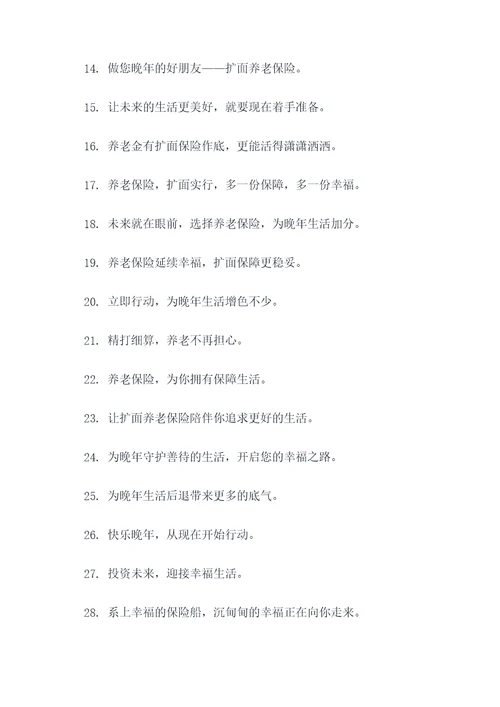 14. 做您晚年的好朋友——扩面养老保险。

15. 让未来的生活更美好，就要现在着手准备。

16. 养老金有扩面保险作底，更能活得潇潇洒洒。

17. 养老保险，扩面实行，多一份保障，多一份幸福。

18. 未来就在眼前，选择养老保险，为晚年生活加分。

19. 养老保险延续幸福，扩面保障更稳妥。

20. 立即行动，为晚年生活增色不少。

21. 精打细算，养老不再担心。

22. 养老保险，为你拥有保障生活。

23. 让扩面养老保险陪伴你追求更好的生活。

24. 为晚年守护善待的生活，开启您的幸福之路。

25. 为晚年生活后退带来更多的底气。

26. 快乐晚年，从现在开始行动。

27. 投资未来，迎接幸福生活。

28. 系上幸福的保险船，沉甸甸的幸福正在向你走来。